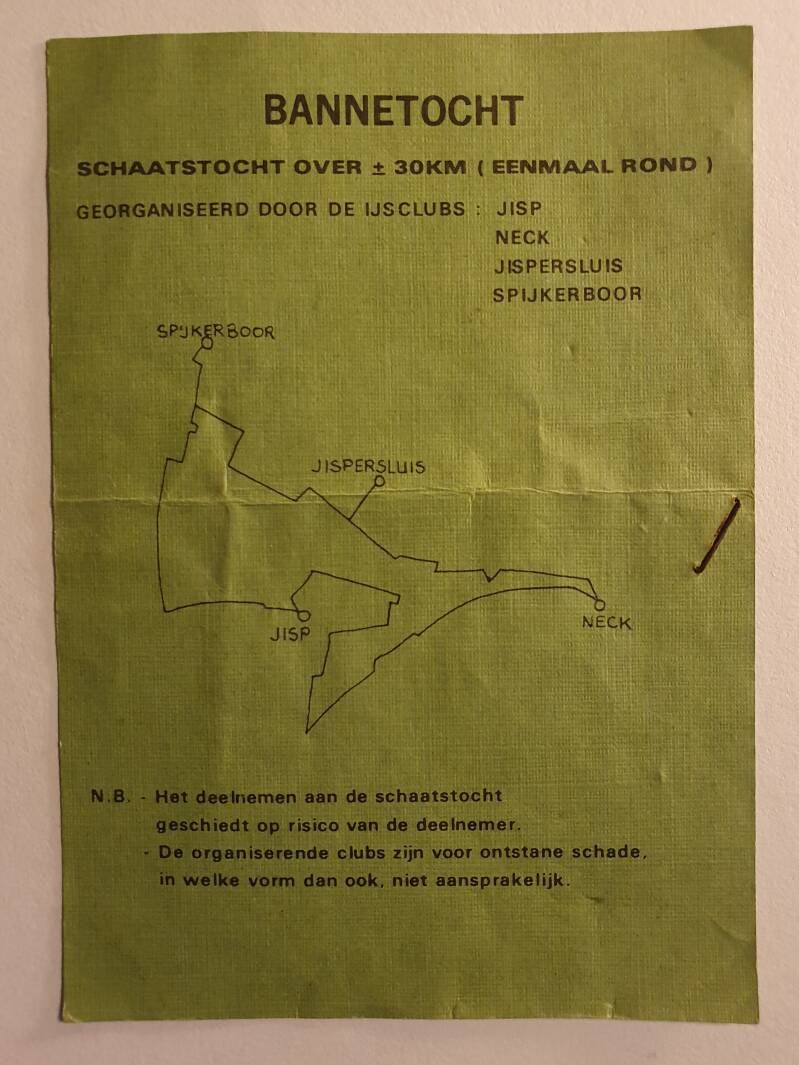 BANNETOCHT

SCHAATSTOCHT OVER ± 30KM ( EENMAAL ROND )

GEORGANISEERD DOOR DE IJSCLUBS : JISP
NECK
JISPERSLUIS
SPIJKERBOOR

SPIJKERBOOR

JISPERSLUIS

JISP

NECK

N.B. - Het deelnemen aan de schaatstocht geschiedt op risico van de deelnemer.
- De organiserende clubs zijn voor ontstane schade, in welke vorm dan ook, niet aansprakelijk.